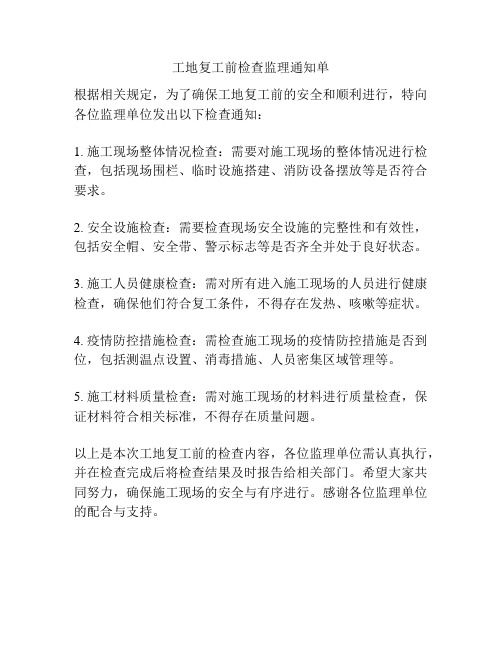 工地复工前检查监理通知单

根据相关规定，为了确保工地复工前的安全和顺利进行，特向各位监理单位发出以下检查通知：

1. 施工现场整体情况检查：需要对施工现场的整体情况进行检查，包括现场围栏、临时设施搭建、消防设备摆放等是否符合要求。

2. 安全设施检查：需要检查现场安全设施的完整性和有效性，包括安全帽、安全带、警示标志等是否齐全并处于良好状态。

3. 施工人员健康检查：需对所有进入施工现场的人员进行健康检查，确保他们符合复工条件，不得存在发热、咳嗽等症状。

4. 疫情防控措施检查：需检查施工现场的疫情防控措施是否到位，包括测温点设置、消毒措施、人员密集区域管理等。

5. 施工材料质量检查：需对施工现场的材料进行质量检查，保证材料符合相关标准，不得存在质量问题。

以上是本次工地复工前的检查内容，各位监理单位需认真执行，并在检查完成后将检查结果及时报告给相关部门。希望大家共同努力，确保施工现场的安全与有序进行。感谢各位监理单位的配合与支持。